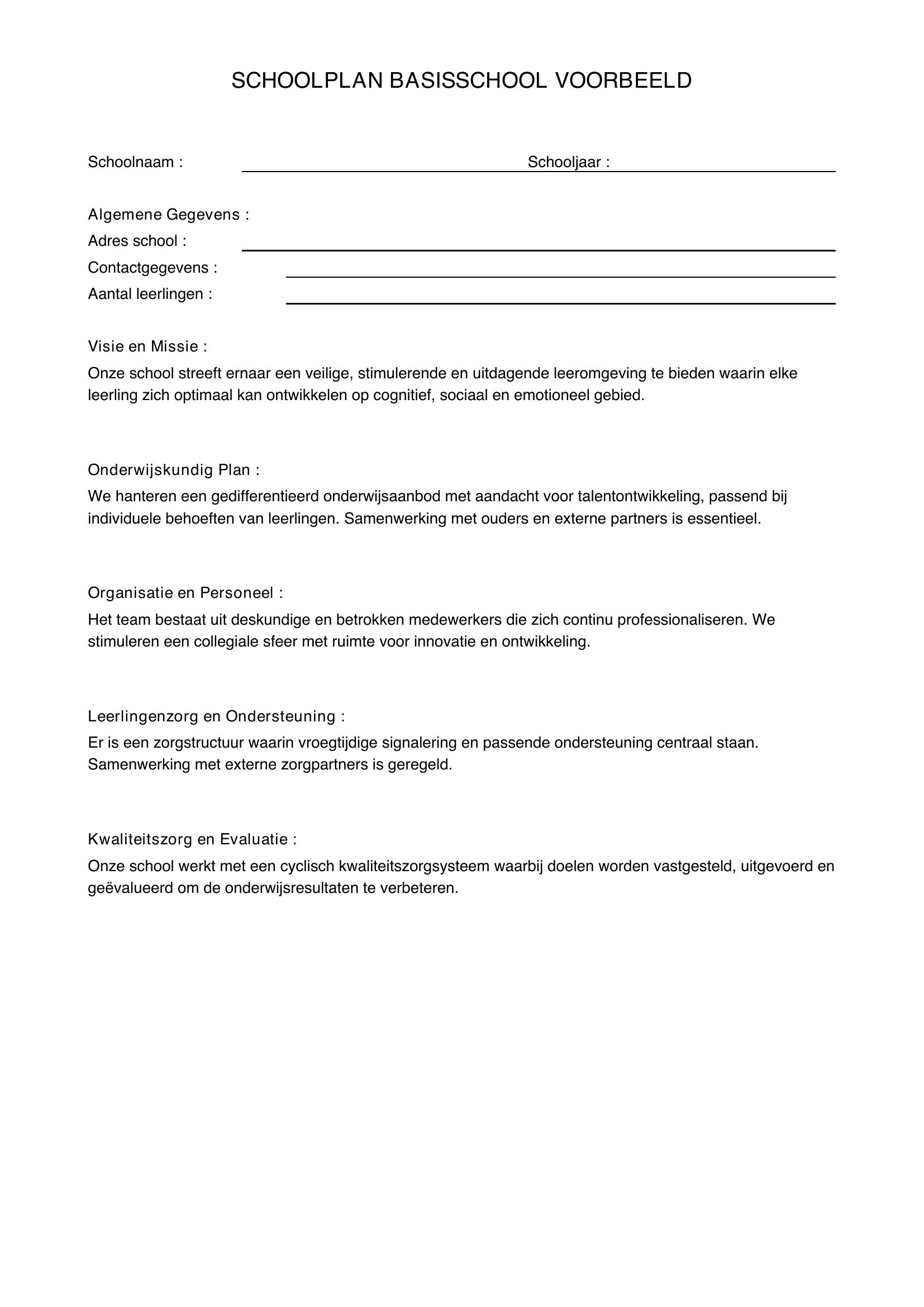 SCHOOLPLAN BASISSCHOOL VOORBEELD

Schoolnaam : Schooljaar :

Algemene Gegevens :
Adres school :
Contactgegevens :
Aantal leerlingen :

Visie en Missie :
Onze school streeft ernaar een veilige, stimulerende en uitdagende leeromgeving te bieden waarin elke leerling zich optimaal kan ontwikkelen op cognitief, sociaal en emotioneel gebied.

Onderwijskundig Plan :
We hanteren een gedifferentieerd onderwijsaanbod met aandacht voor talentontwikkeling, passend bij individuele behoeften van leerlingen. Samenwerking met ouders en externe partners is essentieel.

Organisatie en Personeel :
Het team bestaat uit deskundige en betrokken medewerkers die zich continu professionaliseren. We stimuleren een collegiale sfeer met ruimte voor innovatie en ontwikkeling.

Leerlingenzorg en Ondersteuning :
Er is een zorgstructuur waarin vroegtijdige signalering en passende ondersteuning centraal staan. Samenwerking met externe zorgpartners is geregeld.

Kwaliteitszorg en Evaluatie :
Onze school werkt met een cyclisch kwaliteitszorgsysteem waarbij doelen worden vastgesteld, uitgevoerd en geëvalueerd om de onderwijsresultaten te verbeteren.